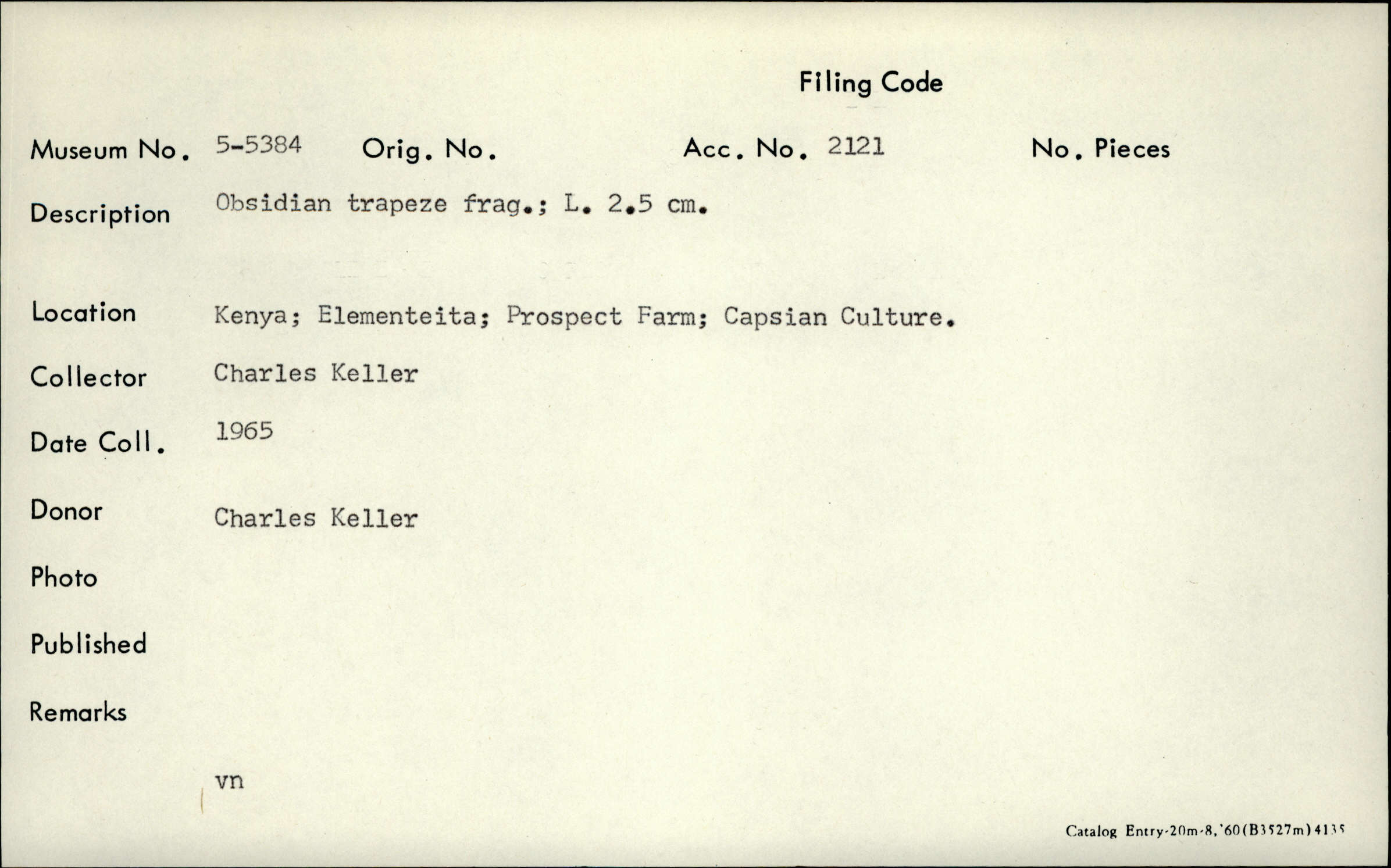 Filing Code

Museum No. 5-5384 Orig. No. Acc. No. 2121 No. Pieces

Description Obsidian trapeze frag.; L. 2.5 cm.

Location Kenya; Elementeita; Prospect Farm; Capsian Culture.

Collector Charles Keller

Date Coll. 1965

Donor Charles Keller

Photo

Published

Remarks

vn

Catalog Entry-20m-8,'60(B3527m)4135